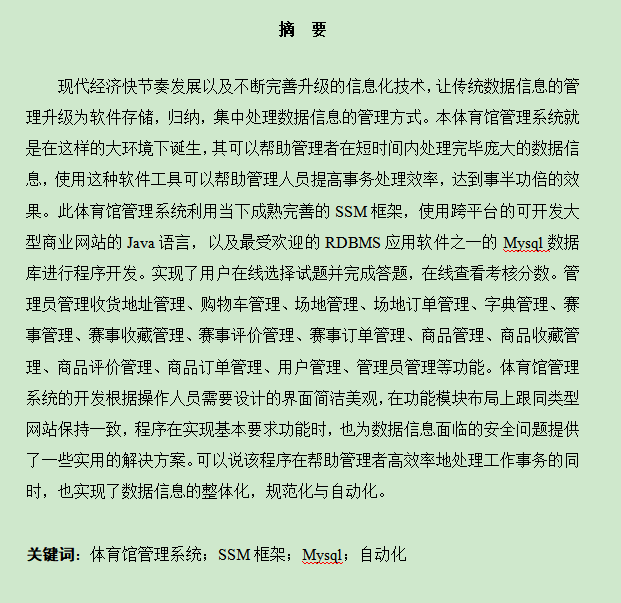 摘　要

现代经济快节奏发展以及不断完善升级的信息化技术，让传统数据信息的管理升级为软件存储，归纳，集中处理数据信息的管理方式。本体育馆管理系统就是在这样的大环境下诞生，其可以帮助管理者在短时间内处理完毕庞大的数据信息，使用这种软件工具可以帮助管理人员提高事务处理效率，达到事半功倍的效果。此体育馆管理系统利用当下成熟完善的 SSM 框架，使用跨平台的可开发大型商业网站的 Java 语言，以及最受欢迎的 RDBMS 应用软件之一的 Mysql 数据库进行程序开发。实现了用户在线选择试题并完成答题，在线查看考核分数。管理员管理收货地址管理、购物车管理、场地管理、场地订单管理、字典管理、赛事管理、赛事收藏管理、赛事评价管理、赛事订单管理、商品管理、商品收藏管理、商品评价管理、商品订单管理、用户管理、管理员管理等功能。体育馆管理系统的开发根据操作人员需要设计的界面简洁美观，在功能模块布局上跟同类型网站保持一致，程序在实现基本要求功能时，也为数据信息面临的安全问题提供了一些实用的解决方案。可以说该程序在帮助管理者高效率地处理工作事务的同时，也实现了数据信息的整体化，规范化与自动化。

关键词：体育馆管理系统；SSM 框架；Mysql；自动化